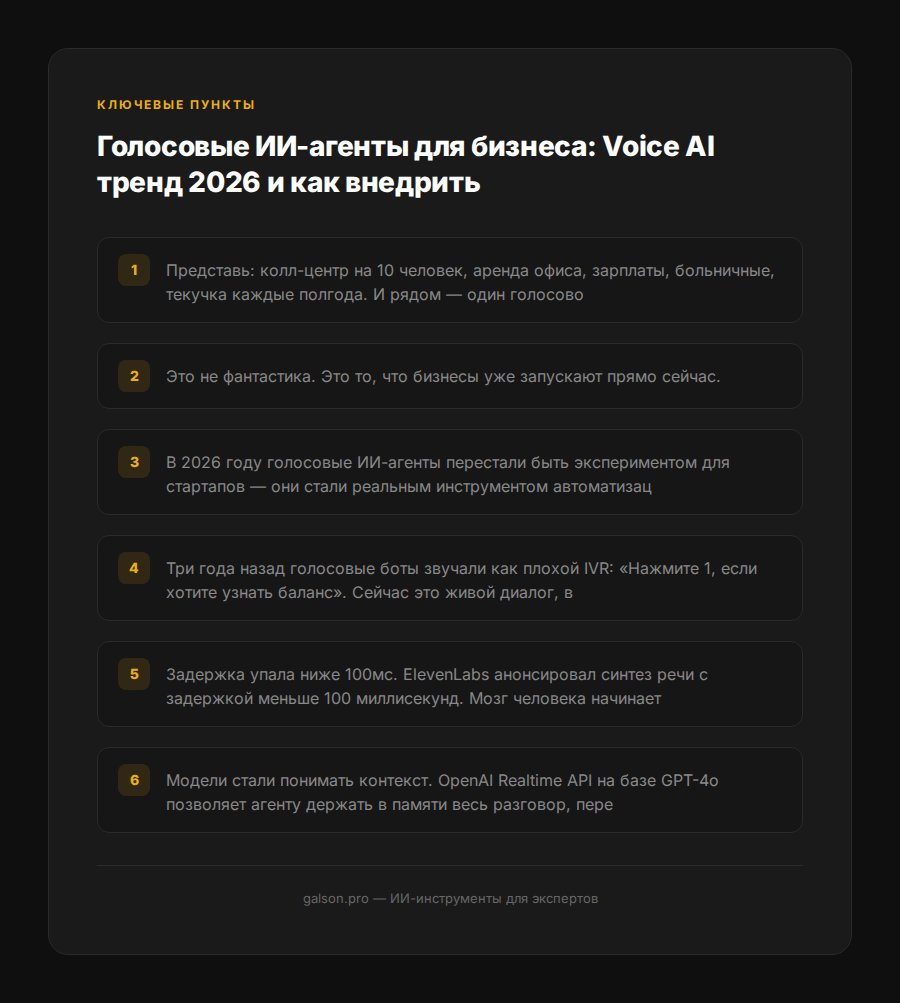 КЛЮЧЕВЫЕ ПУНКТЫ

Голосовые ИИ-агенты для бизнеса: Voice AI тренд 2026 и как внедрить

1

Представь: колл-центр на 10 человек, аренда офиса, зарплаты, больничные, текучка каждые полгода. И рядом — один голосово

2

Это не фантастика. Это то, что бизнесы уже запускают прямо сейчас.

3

В 2026 году голосовые ИИ-агенты перестали быть экспериментом для стартапов — они стали реальным инструментом автоматизац

4

Три года назад голосовые боты звучали как плохой IVR: «Нажмите 1, если хотите узнать баланс». Сейчас это живой диалог, в

5

Задержка упала ниже 100мс. ElevenLabs анонсировал синтез речи с задержкой меньше 100 миллисекунд. Мозг человека начинает

6

Модели стали понимать контекст. OpenAI Realtime API на базе GPT-4o позволяет агенту держать в памяти весь разговор, пере

galson.pro — ИИ-инструменты для экспертов